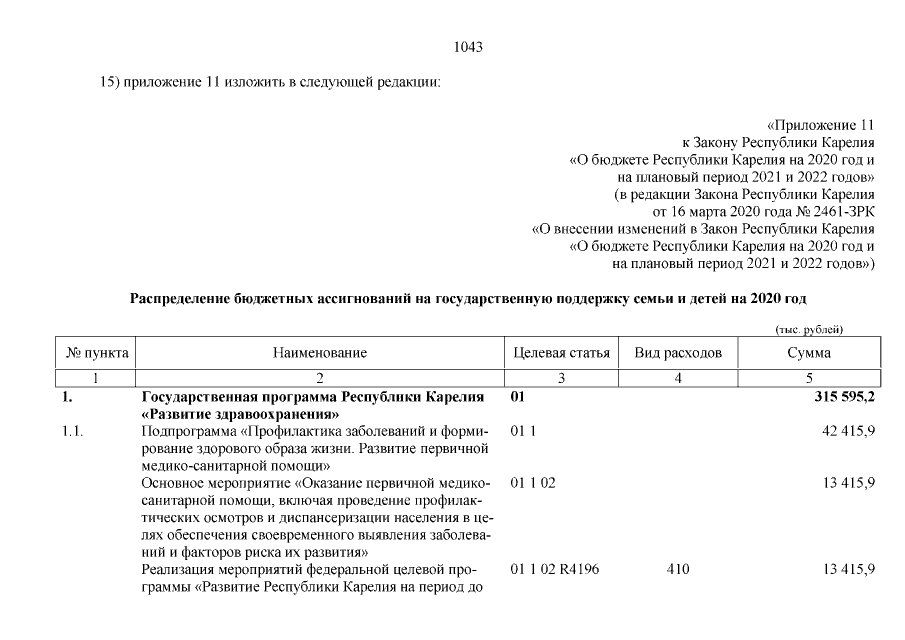 1043

15) приложение 11 изложить в следующей редакции:

«Приложение 11
к Закону Республики Карелия
«О бюджете Республики Карелия на 2020 год и
на плановый период 2021 и 2022 годов»
(в редакции Закона Республики Карелия
от 16 марта 2020 года № 2461-ЗРК
«О внесении изменений в Закон Республики Карелия
«О бюджете Республики Карелия на 2020 год и
на плановый период 2021 и 2022 годов»)

Распределение бюджетных ассигнований на государственную поддержку семьи и детей на 2020 год

(тыс. рублей)

| № пункта | Наименование | Целевая статья | Вид расходов | Сумма |
|---|---|---|---|---|
| 1 | 2 | 3 | 4 | 5 |
| 1. | Государственная программа Республики Карелия «Развитие здравоохранения» | 01 | | 315 595,2 |
| 1.1. | Подпрограмма «Профилактика заболеваний и формирование здорового образа жизни. Развитие первичной медико-санитарной помощи» | 01 1 | | 42 415,9 |
| | Основное мероприятие «Оказание первичной медико-санитарной помощи, включая проведение профилактических осмотров и диспансеризации населения в целях обеспечения своевременного выявления заболеваний и факторов риска их развития» | 01 1 02 | | 13 415,9 |
| | Реализация мероприятий федеральной целевой программы «Развитие Республики Карелия на период до | 01 1 02 R4196 | 410 | 13 415,9 |